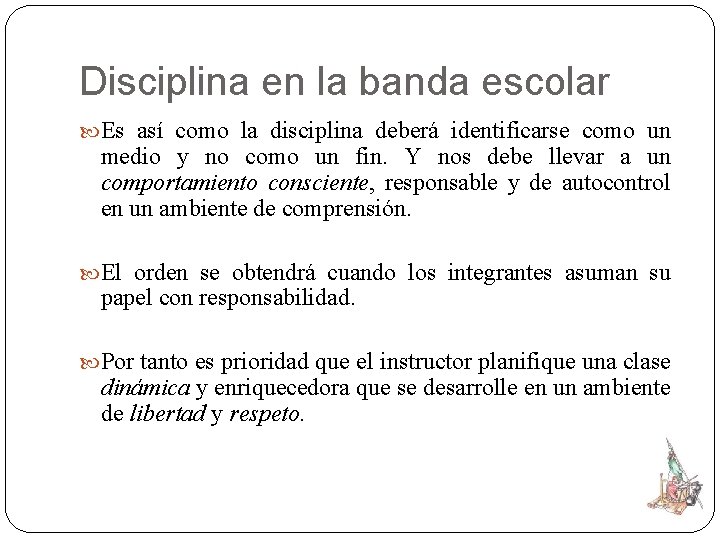 Disciplina en la banda escolar

Es así como la disciplina deberá identificarse como un medio y no como un fin. Y nos debe llevar a un comportamiento consciente, responsable y de autocontrol en un ambiente de comprensión.

El orden se obtendrá cuando los integrantes asuman su papel con responsabilidad.

Por tanto es prioridad que el instructor planifique una clase dinámica y enriquecedora que se desarrolle en un ambiente de libertad y respeto.